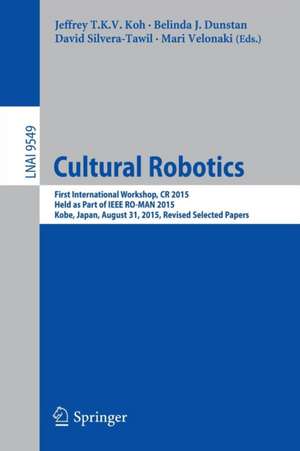 Jeffrey T.K.V. Koh · Belinda J. Dunstan
David Silvera-Tawil · Mari Velonaki (Eds.)

LNAI 9549

Cultural Robotics

First International Workshop, CR 2015
Held as Part of IEEE RO-MAN 2015
Kobe, Japan, August 31, 2015, Revised Selected Papers

Springer